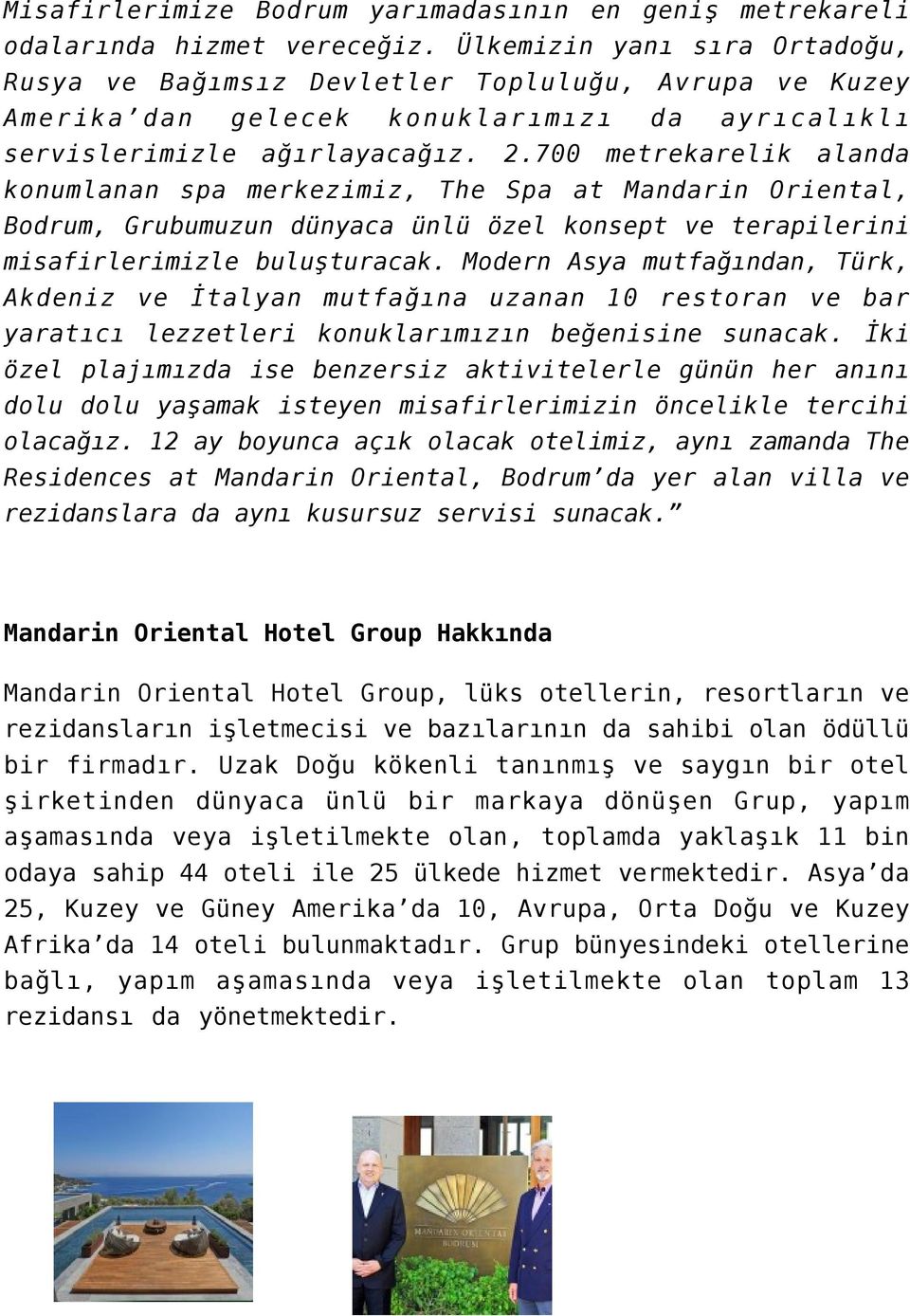 Misafirlerimize Bodrum yarımadasının en geniş metrekareli odalarında hizmet vereceğiz. Ülkemizin yanı sıra Ortadoğu, Rusya ve Bağımsız Devletler Topluluğu, Avrupa ve Kuzey Amerika'dan gelecek konuklarımızı da ayrıcalıklı servislerimizle ağırlayacağız. 2.700 metrekarelik alanda konumlanan spa merkezimiz, The Spa at Mandarin Oriental, Bodrum, Grubumuzun dünyaca ünlü özel konsept ve terapilerini misafirlerimizle buluşturacak. Modern Asya mutfağından, Türk, Akdeniz ve İtalyan mutfağına uzanan 10 restoran ve bar yaratıcı lezzetleri konuklarımızın beğenisine sunacak. İki özel plajımızda ise benzersiz aktivitelerle günün her anını dolu dolu yaşamak isteyen misafirlerimizin öncelikle tercihi olacağız. 12 ay boyunca açık olacak otelimiz, aynı zamanda The Residences at Mandarin Oriental, Bodrum'da yer alan villa ve rezidanslara da aynı kusursuz servisi sunacak."

Mandarin Oriental Hotel Group Hakkında

Mandarin Oriental Hotel Group, lüks otellerin, resortların ve rezidansların işletmecisi ve bazılarının da sahibi olan ödüllü bir firmadır. Uzak Doğu kökenli tanınmış ve saygın bir otel şirketinden dünyaca ünlü bir markaya dönüşen Grup, yapım aşamasında veya işletilmekte olan, toplamda yaklaşık 11 bin odaya sahip 44 oteli ile 25 ülkede hizmet vermektedir. Asya'da 25, Kuzey ve Güney Amerika'da 10, Avrupa, Orta Doğu ve Kuzey Afrika'da 14 oteli bulunmaktadır. Grup bünyesindeki otellerine bağlı, yapım aşamasında veya işletilmekte olan toplam 13 rezidansı da yönetmektedir.

MANDARIN ORIENTAL
BODRUM